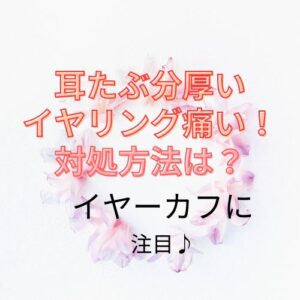 耳たぶ分厚い
イヤリング痛い！
対処方法は？

イヤーカフに
注目♪